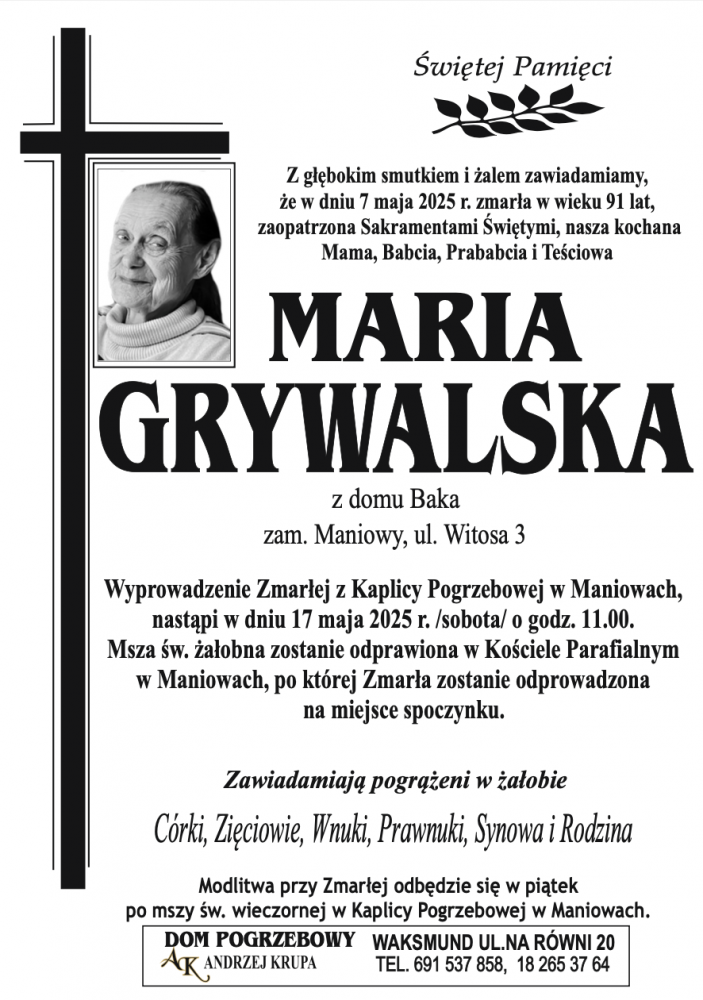 Świętej Pamięci

Z głębokim smutkiem i żalem zawiadamiamy, że w dniu 7 maja 2025 r. zmarła w wieku 91 lat, zaopatrzona Sakramentami Świętymi, nasza kochana Mama, Babcia, Prababcia i Teściowa

MARIA GRYWALSKA

z domu Baka
zam. Maniowy, ul. Witosa 3

Wyprowadzenie Zmarłej z Kaplicy Pogrzebowej w Maniowach, nastąpi w dniu 17 maja 2025 r. /sobota/ o godz. 11.00. Msza św. żałobna zostanie odprawiona w Kościele Parafialnym w Maniowach, po której Zmarła zostanie odprowadzona na miejsce spoczynku.

Zawiadamiają pogrążeni w żałobie

Córki, Zięciowie, Wnuki, Prawnuki, Synowa i Rodzina

Modlitwa przy Zmarłej odbędzie się w piątek po mszy św. wieczornej w Kaplicy Pogrzebowej w Maniowach.

DOM POGRZEBOWY
AK ANDRZEJ KRUPA
WAKSMUND UL.NA RÓWNI 20
TEL. 691 537 858, 18 265 37 64